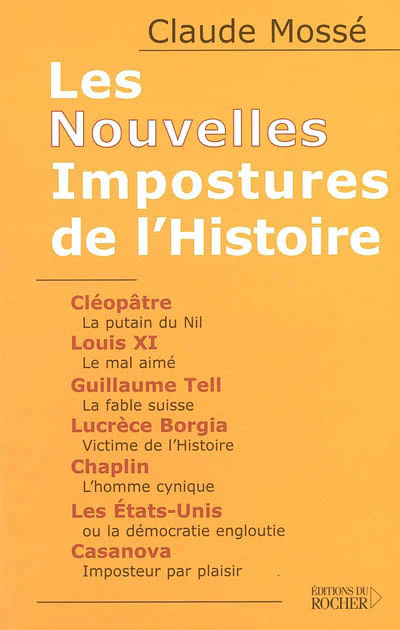 Claude Mossé

Les Nouvelles Impostures de l'Histoire

Cléopâtre
La putain du Nil
Louis XI
Le mal aimé
Guillaume Tell
La fable suisse
Lucrèce Borgia
Victime de l'Histoire
Chaplin
L'homme cynique
Les États-Unis
ou la démocratie engloutie
Casanova
Imposteur par plaisir

ÉDITIONS DU ROCHER